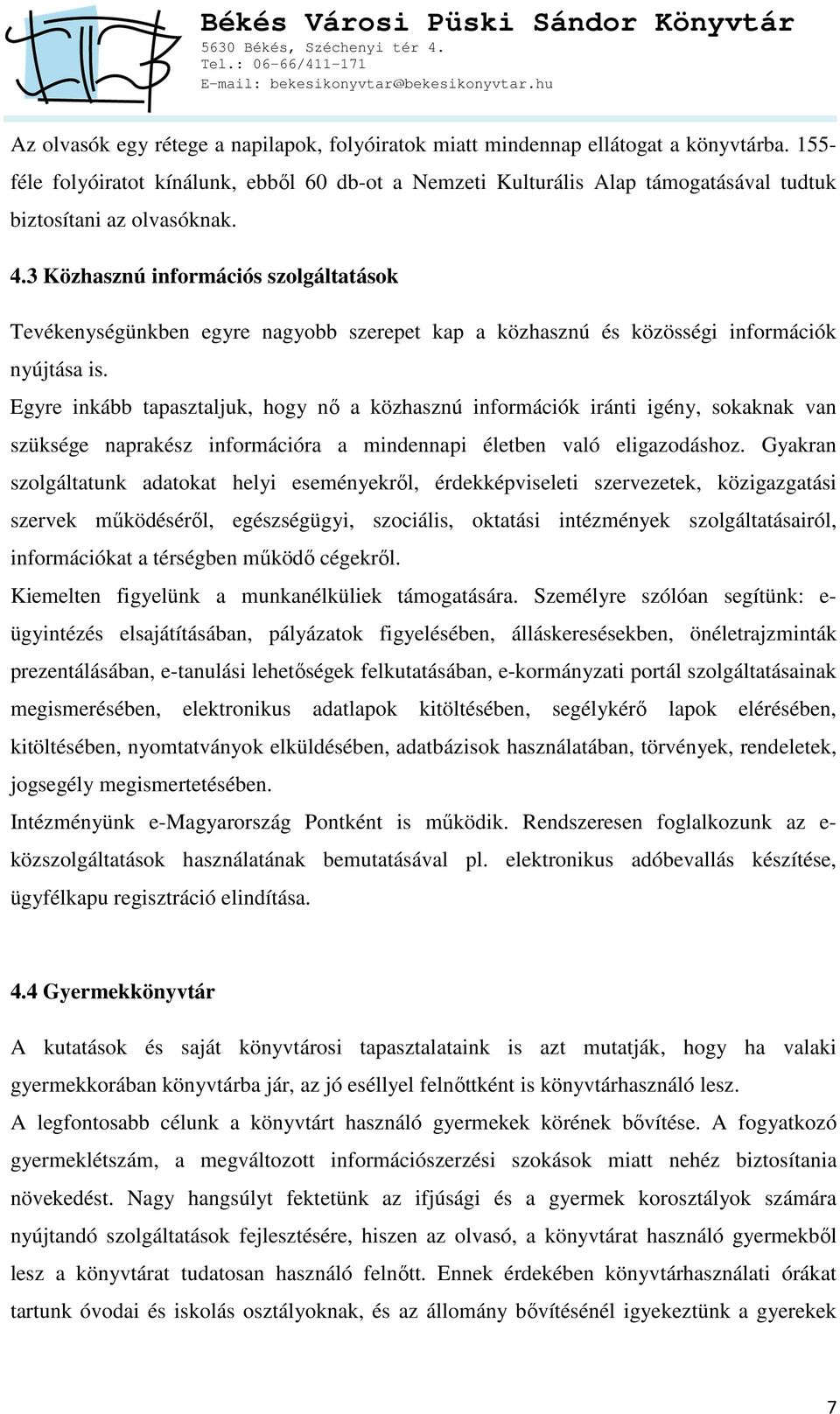 Békés Városi Püski Sándor Könyvtár
5630 Békés, Széchenyi tér 4.
Tel.: 06-66/411-171
E-mail: bekesikonyvtar@bekesikonyvtar.hu

Az olvasók egy rétege a napilapok, folyóiratok miatt mindennap ellátogat a könyvtárba. 155-féle folyóiratot kínálunk, ebből 60 db-ot a Nemzeti Kulturális Alap támogatásával tudtuk biztosítani az olvasóknak.

4.3 Közhasznú információs szolgáltatások

Tevékenységünkben egyre nagyobb szerepet kap a közhasznú és közösségi információk nyújtása is.

Egyre inkább tapasztaljuk, hogy nő a közhasznú információk iránti igény, sokaknak van szüksége naprakész információra a mindennapi életben való eligazodáshoz. Gyakran szolgáltatunk adatokat helyi eseményekről, érdekképviseleti szervezetek, közigazgatási szervek működéséről, egészségügyi, szociális, oktatási intézmények szolgáltatásairól, információkat a térségben működő cégekről.

Kiemelten figyelünk a munkanélküliek támogatására. Személyre szólóan segítünk: e-ügyintézés elsajátításában, pályázatok figyelésében, álláskeresésekben, önéletrajzminták prezentálásában, e-tanulási lehetőségek felkutatásában, e-kormányzati portál szolgáltatásainak megismerésében, elektronikus adatlapok kitöltésében, segélykérő lapok elérésében, kitöltésében, nyomtatványok elküldésében, adatbázisok használatában, törvények, rendeletek, jogsegély megismertetésében.

Intézményünk e-Magyarország Pontként is működik. Rendszeresen foglalkozunk az e-közszolgáltatások használatának bemutatásával pl. elektronikus adóbevallás készítése, ügyfélkapu regisztráció elindítása.

4.4 Gyermekkönyvtár

A kutatások és saját könyvtárosi tapasztalataink is azt mutatják, hogy ha valaki gyermekkorában könyvtárba jár, az jó eséllyel felnőttként is könyvtárhasználó lesz.

A legfontosabb célunk a könyvtárt használó gyermekek körének bővítése. A fogyatkozó gyermeklétszám, a megváltozott információszerzési szokások miatt nehéz biztosítania növekedést. Nagy hangsúlyt fektetünk az ifjúsági és a gyermek korosztályok számára nyújtandó szolgáltatások fejlesztésére, hiszen az olvasó, a könyvtárat használó gyermekből lesz a könyvtárat tudatosan használó felnőtt. Ennek érdekében könyvtárhasználati órákat tartunk óvodai és iskolás osztályoknak, és az állomány bővítésénél igyekeztünk a gyerekek

7